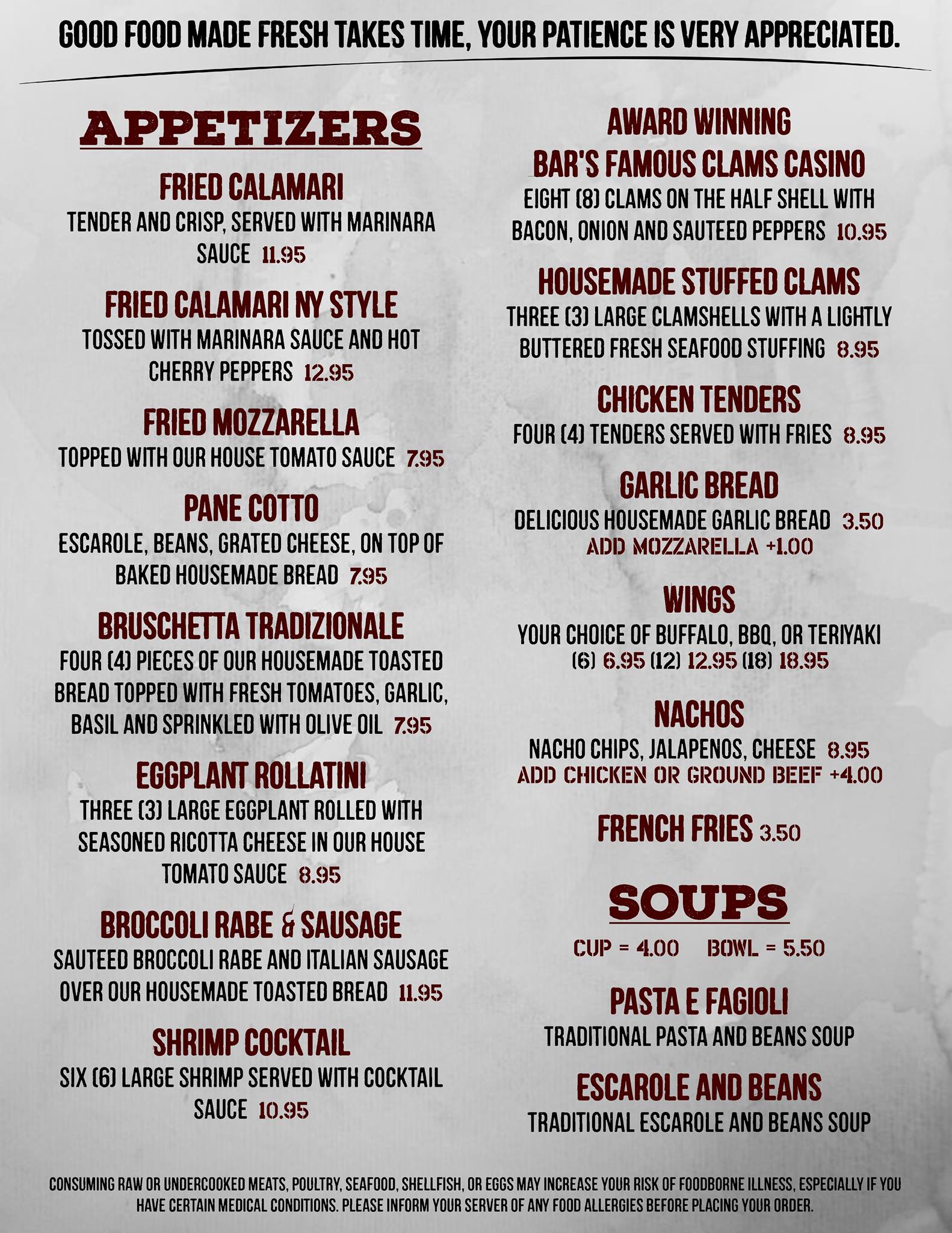 GOOD FOOD MADE FRESH TAKES TIME, YOUR PATIENCE IS VERY APPRECIATED.

APPETIZERS

FRIED CALAMARI
TENDER AND CRISP, SERVED WITH MARINARA SAUCE 11.95

FRIED CALAMARI NY STYLE
TOSSED WITH MARINARA SAUCE AND HOT CHERRY PEPPERS 12.95

FRIED MOZZARELLA
TOPPED WITH OUR HOUSE TOMATO SAUCE 7.95

PANE COTTO
ESCAROLE, BEANS, GRATED CHEESE, ON TOP OF BAKED HOUSEMADE BREAD 7.95

BRUSCHETTA TRADIZIONALE
FOUR (4) PIECES OF OUR HOUSEMADE TOASTED BREAD TOPPED WITH FRESH TOMATOES, GARLIC, BASIL AND SPRINKLED WITH OLIVE OIL 7.95

EGGPLANT ROLLATINI
THREE (3) LARGE EGGPLANT ROLLED WITH SEASONED RICOTTA CHEESE IN OUR HOUSE TOMATO SAUCE 8.95

BROCCOLI RABE & SAUSAGE
SAUTEED BROCCOLI RABE AND ITALIAN SAUSAGE OVER OUR HOUSEMADE TOASTED BREAD 11.95

SHRIMP COCKTAIL
SIX (6) LARGE SHRIMP SERVED WITH COCKTAIL SAUCE 10.95

AWARD WINNING
BAR'S FAMOUS CLAMS CASINO
EIGHT (8) CLAMS ON THE HALF SHELL WITH BACON, ONION AND SAUTEED PEPPERS 10.95

HOUSEMADE STUFFED CLAMS
THREE (3) LARGE CLAMSHELLS WITH A LIGHTLY BUTTERED FRESH SEAFOOD STUFFING 8.95

CHICKEN TENDERS
FOUR (4) TENDERS SERVED WITH FRIES 8.95

GARLIC BREAD
DELICIOUS HOUSEMADE GARLIC BREAD 3.50
ADD MOZZARELLA +1.00

WINGS
YOUR CHOICE OF BUFFALO, BBQ, OR TERIYAKI
(6) 6.95 (12) 12.95 (18) 18.95

NACHOS
NACHO CHIPS, JALAPENOS, CHEESE 8.95
ADD CHICKEN OR GROUND BEEF +4.00

FRENCH FRIES 3.50

SOUPS

CUP = 4.00 BOWL = 5.50

PASTA E FAGIOLI
TRADITIONAL PASTA AND BEANS SOUP

ESCAROLE AND BEANS
TRADITIONAL ESCAROLE AND BEANS SOUP

CONSUMING RAW OR UNDERCOOKED MEATS, POULTRY, SEAFOOD, SHELLFISH, OR EGGS MAY INCREASE YOUR RISK OF FOODBORNE ILLNESS, ESPECIALLY IF YOU HAVE CERTAIN MEDICAL CONDITIONS. PLEASE INFORM YOUR SERVER OF ANY FOOD ALLERGIES BEFORE PLACING YOUR ORDER.